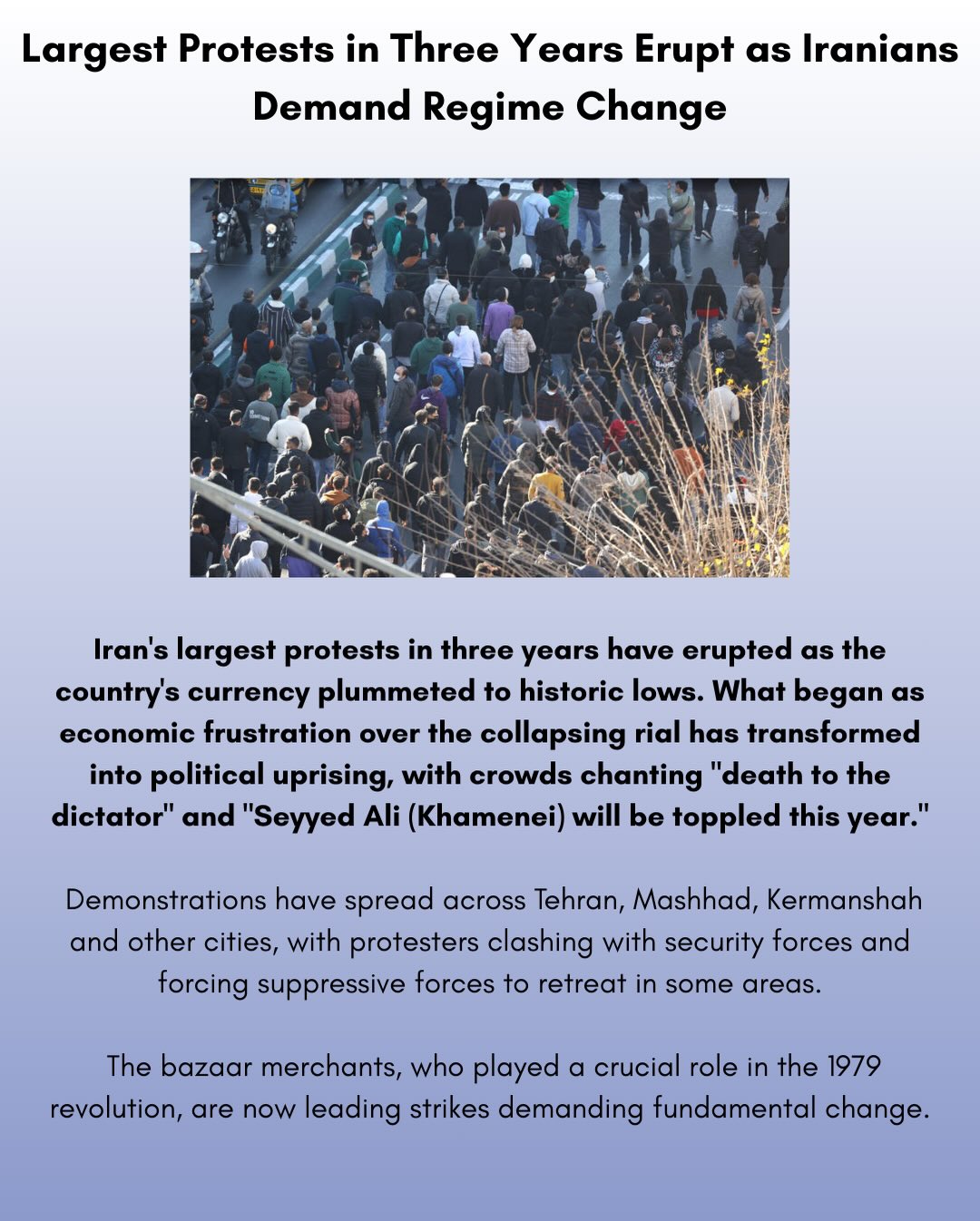 Largest Protests in Three Years Erupt as Iranians Demand Regime Change

Iran's largest protests in three years have erupted as the country's currency plummeted to historic lows. What began as economic frustration over the collapsing rial has transformed into political uprising, with crowds chanting "death to the dictator" and "Seyyed Ali (Khamenei) will be toppled this year."

Demonstrations have spread across Tehran, Mashhad, Kermanshah and other cities, with protesters clashing with security forces and forcing suppressive forces to retreat in some areas.

The bazaar merchants, who played a crucial role in the 1979 revolution, are now leading strikes demanding fundamental change.